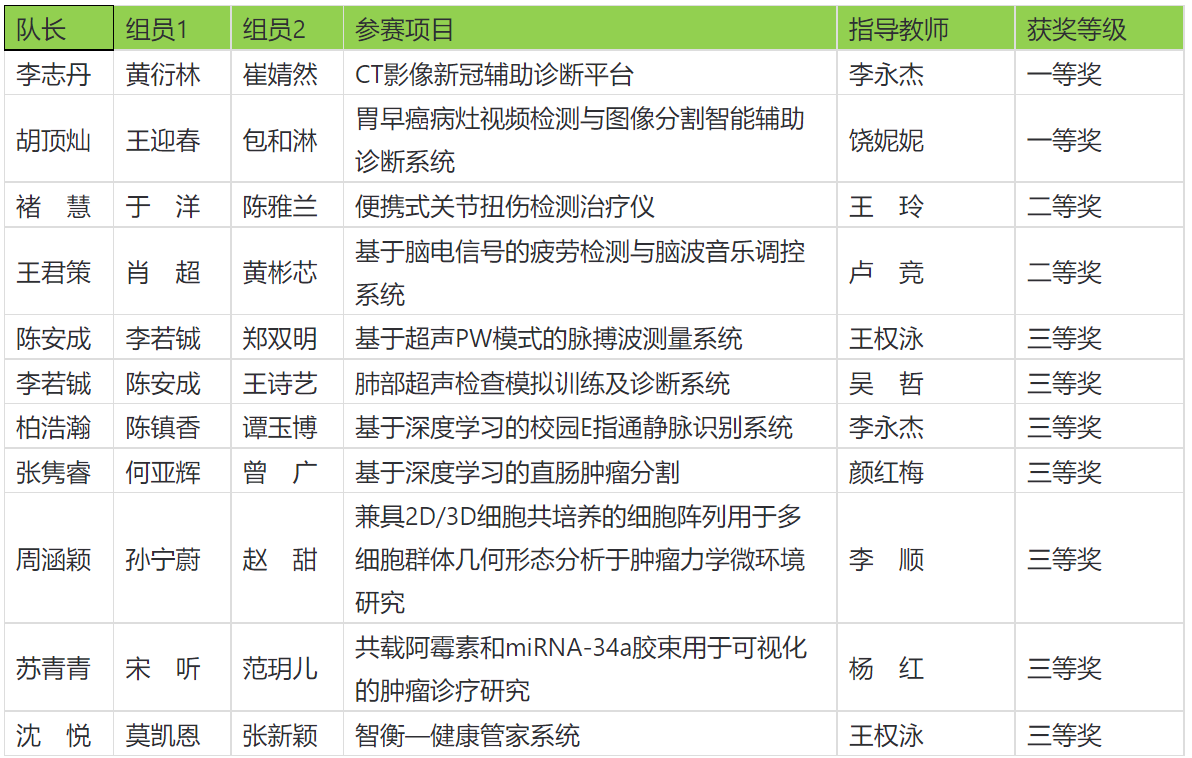 | 队长 | 组员1 | 组员2 | 参赛项目 | 指导教师 | 获奖等级 |
|---|---|---|---|---|---|
| 李志丹 | 黄衍林 | 崔婧然 | CT影像新冠辅助诊断平台 | 李永杰 | 一等奖 |
| 胡顶灿 | 王迎春 | 包和淋 | 胃早癌病灶视频检测与图像分割智能辅助诊断系统 | 饶妮妮 | 一等奖 |
| 褚　慧 | 于　洋 | 陈雅兰 | 便携式关节扭伤检测治疗仪 | 王　玲 | 二等奖 |
| 王君策 | 肖　超 | 黄彬芯 | 基于脑电信号的疲劳检测与脑波音乐调控系统 | 卢　竞 | 二等奖 |
| 陈安成 | 李若铖 | 郑双明 | 基于超声PW模式的脉搏波测量系统 | 王权泳 | 三等奖 |
| 李若铖 | 陈安成 | 王诗艺 | 肺部超声检查模拟训练及诊断系统 | 吴　哲 | 三等奖 |
| 柏浩瀚 | 陈镇香 | 谭玉博 | 基于深度学习的校园E指通静脉识别系统 | 李永杰 | 三等奖 |
| 张隽睿 | 何亚辉 | 曾　广 | 基于深度学习的直肠肿瘤分割 | 颜红梅 | 三等奖 |
| 周涵颖 | 孙宁蔚 | 赵　甜 | 兼具2D/3D细胞共培养的细胞阵列用于多细胞群体几何形态分析于肿瘤力学微环境研究 | 李　顺 | 三等奖 |
| 苏青青 | 宋　听 | 范玥儿 | 共载阿霉素和miRNA-34a胶束用于可视化的肿瘤诊疗研究 | 杨　红 | 三等奖 |
| 沈　悦 | 莫凯恩 | 张新颖 | 智衡—健康管家系统 | 王权泳 | 三等奖 |